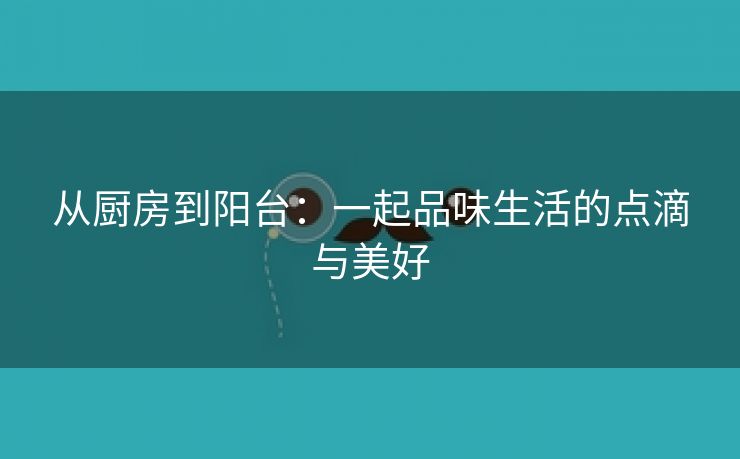 从厨房到阳台：一起品味生活的点滴与美好